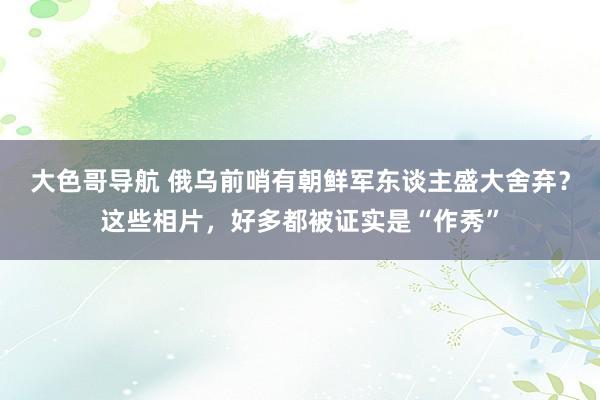 大色哥导航 俄乌前哨有朝鲜军东谈主盛大舍弃？这些相片，好多都被证实是“作秀”